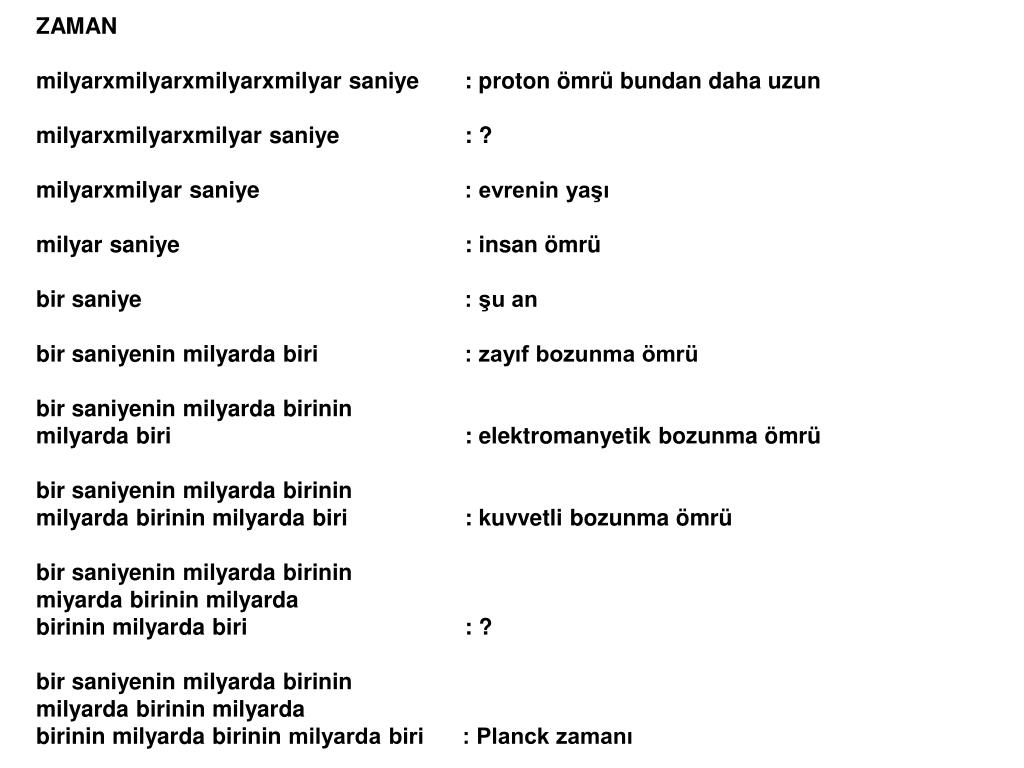 ZAMAN

milyarxmilyarxmilyarxmilyar saniye : proton ömrü bundan daha uzun

milyarxmilyarxmilyar saniye : ?

milyarxmilyar saniye : evrenin yaşı

milyar saniye : insan ömrü

bir saniye : şu an

bir saniyenin milyarda biri : zayıf bozunma ömrü

bir saniyenin milyarda birinin milyarda biri : elektromanyetik bozunma ömrü

bir saniyenin milyarda birinin milyarda birinin milyarda biri : kuvvetli bozunma ömrü

bir saniyenin milyarda birinin miyarda birinin milyarda birinin milyarda biri : ?

bir saniyenin milyarda birinin milyarda birinin milyarda birinin milyarda birinin milyarda biri : Planck zamanı